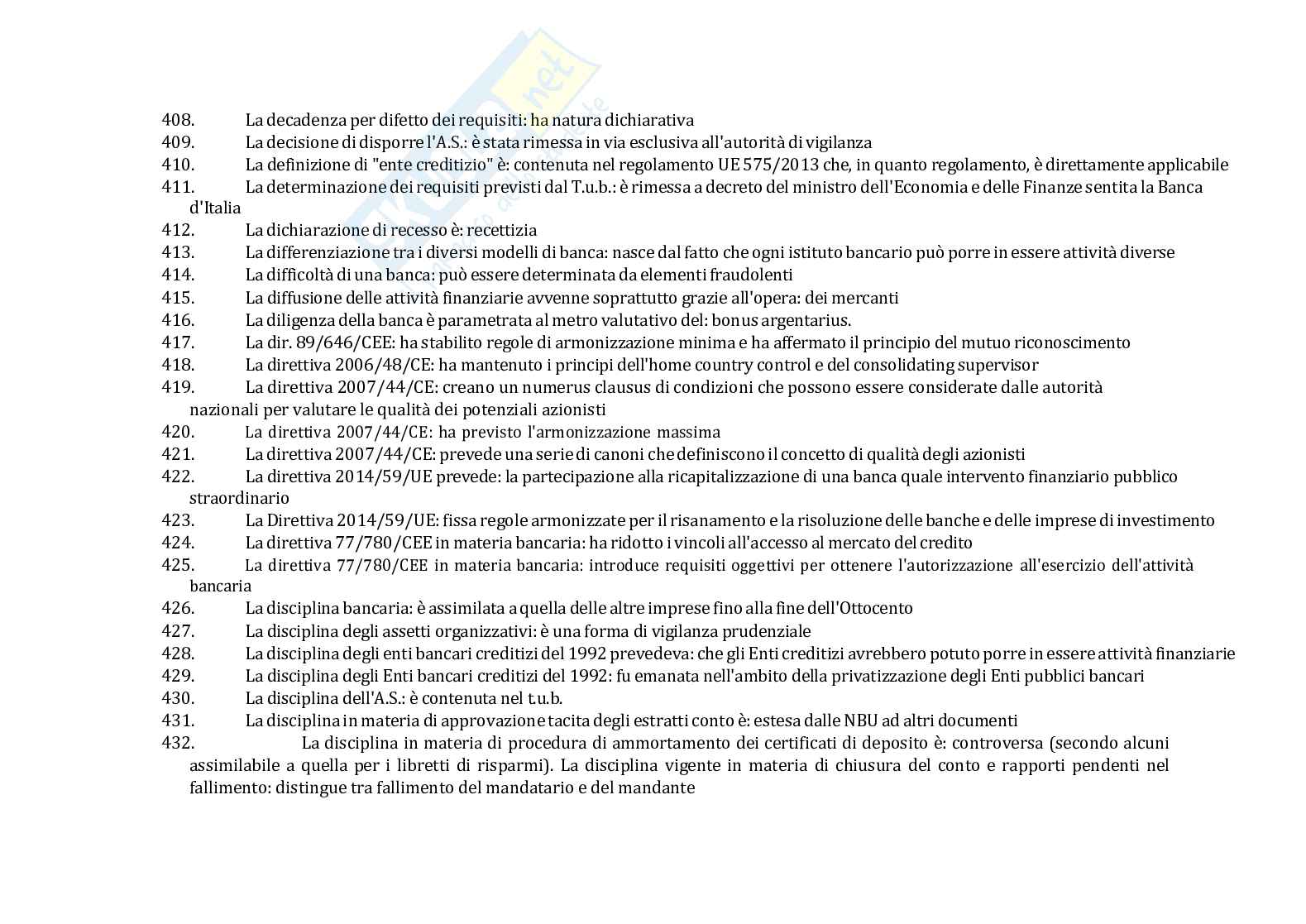 408. La decadenza per difetto dei requisiti: ha natura dichiarativa
409. La decisione di disporre l'A.S.: è stata rimessa in via esclusiva all'autorità di vigilanza
410. La definizione di "ente creditizio" è: contenuta nel regolamento UE 575/2013 che, in quanto regolamento, è direttamente applicabile
411. La determinazione dei requisiti previsti dal T.u.b.: è rimessa a decreto del ministro dell'Economia e delle Finanze sentita la Banca d'Italia
412. La dichiarazione di recesso è: recettizia
413. La differenziazione tra i diversi modelli di banca: nasce dal fatto che ogni istituto bancario può porre in essere attività diverse
414. La difficoltà di una banca: può essere determinata da elementi fraudolenti
415. La diffusione delle attività finanziarie avvenne soprattutto grazie all'opera: dei mercanti
416. La diligenza della banca è parametrata al metro valutativo del: bonus argentarius.
417. La dir. 89/646/CEE: ha stabilito regole di armonizzazione minima e ha affermato il principio del mutuo riconoscimento
418. La direttiva 2006/48/CE: ha mantenuto i principi dell'home country control e del consolidating supervisor
419. La direttiva 2007/44/CE: creano un numerus clausus di condizioni che possono essere considerate dalle autorità nazionali per valutare le qualità dei potenziali azionisti
420. La direttiva 2007/44/CE: ha previsto l'armonizzazione massima
421. La direttiva 2007/44/CE: prevede una serie di canoni che definiscono il concetto di qualità degli azionisti
422. La direttiva 2014/59/UE prevede: la partecipazione alla ricapitalizzazione di una banca quale intervento finanziario pubblico straordinario
423. La Direttiva 2014/59/UE: fissa regole armonizzate per il risanamento e la risoluzione delle banche e delle imprese di investimento
424. La direttiva 77/780/CEE in materia bancaria: ha ridotto i vincoli all'accesso al mercato del credito
425. La direttiva 77/780/CEE in materia bancaria: introduce requisiti oggettivi per ottenere l'autorizzazione all'esercizio dell'attività bancaria
426. La disciplina bancaria: è assimilata a quella delle altre imprese fino alla fine dell'Ottocento
427. La disciplina degli assetti organizzativi: è una forma di vigilanza prudenziale
428. La disciplina degli enti bancari creditizi del 1992 prevedeva: che gli Enti creditizi avrebbero potuto porre in essere attività finanziarie
429. La disciplina degli Enti bancari creditizi del 1992: fu emanata nell'ambito della privatizzazione degli Enti pubblici bancari
430. La disciplina dell'A.S.: è contenuta nel t.u.b.
431. La disciplina in materia di approvazione tacita degli estratti conto è: estesa dalle NBU ad altri documenti
432. La disciplina in materia di procedura di ammortamento dei certificati di deposito è: controversa (secondo alcuni assimilabile a quella per i libretti di risparmi). La disciplina vigente in materia di chiusura del conto e rapporti pendenti nel fallimento: distingue tra fallimento del mandatario e del mandante